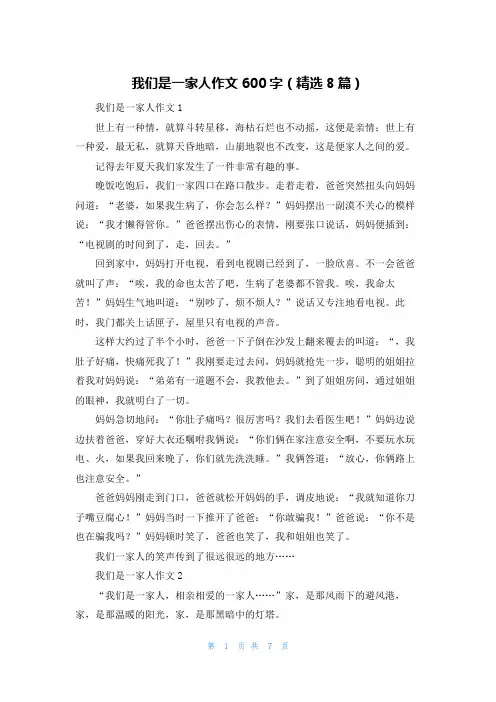 我们是一家人作文 600 字（精选 8 篇）

我们是一家人作文 1

世上有一种情，就算斗转星移，海枯石烂也不动摇，这便是亲情；世上有一种爱，最无私，就算天昏地暗，山崩地裂也不改变，这是便家人之间的爱。

记得去年夏天我们家发生了一件非常有趣的事。

晚饭吃饱后，我们一家四口在路口散步。走着走着，爸爸突然扭头向妈妈问道：“老婆，如果我生病了，你会怎么样？”妈妈摆出一副漠不关心的模样说：“我才懒得管你。”爸爸摆出伤心的表情，刚要张口说话，妈妈便插到：“电视剧的时间到了，走，回去。”

回到家中，妈妈打开电视，看到电视剧已经到了，一脸欣喜。不一会爸爸就叫了声：“唉，我的命也太苦了吧，生病了老婆都不管我。唉，我命太苦！”妈妈生气地叫道：“别吵了，烦不烦人？”说话又专注地看电视。此时，我们都关上话匣子，屋里只有电视的声音。

这样大约过了半个小时，爸爸一下子倒在沙发上翻来覆去的叫道：“，我肚子好痛，快痛死我了！”我刚要走过去问，妈妈就抢先一步，聪明的姐姐拉着我对妈妈说：“弟弟有一道题不会，我教他去。”到了姐姐房间，通过姐姐的眼神，我就明白了一切。

妈妈急切地问：“你肚子痛吗？很厉害吗？我们去看医生吧！”妈妈边说边扶着爸爸，穿好大衣还嘱咐我俩说：“你们俩在家注意安全啊，不要玩水玩电、火，如果我回来晚了，你们就先洗洗睡。”我俩答道：“放心，你俩路上也注意安全。”

爸爸妈妈刚走到门口，爸爸就松开妈妈的手，调皮地说：“我就知道你刀子嘴豆腐心！”妈妈当时一下推开了爸爸：“你敢骗我！”爸爸说：“你不是也在骗我吗？”妈妈顿时笑了，爸爸也笑了，我和姐姐也笑了。

我们一家人的笑声传到了很远很远的地方……

我们是一家人作文 2

“我们是一家人，相亲相爱的一家人……”家，是那风雨下的避风港，家，是那温暖的阳光，家，是那黑暗中的灯塔。

第 1 页 共 7 页